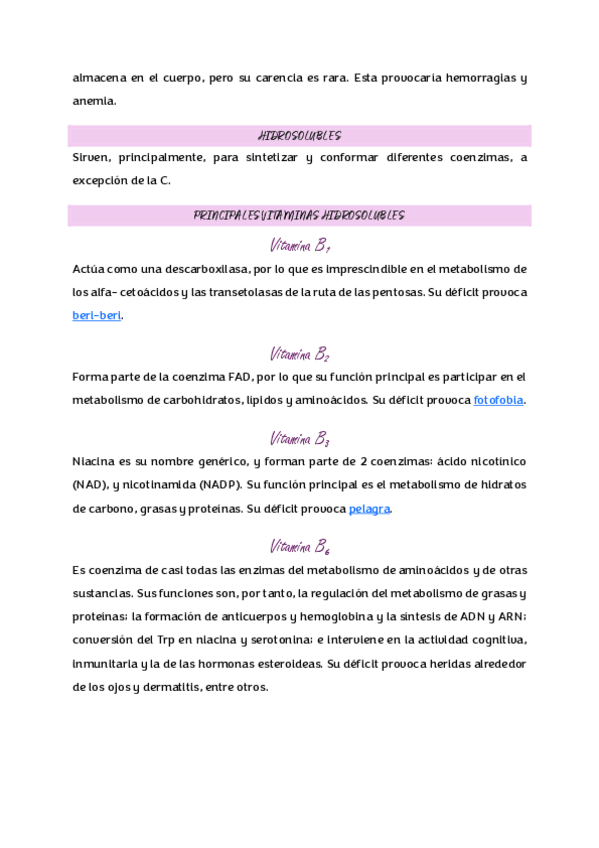 almacena en el cuerpo, pero su carencia es rara. Esta provocaría hemorragias y anemia.

HIDROSOLUBLES

Sirven, principalmente, para sintetizar y conformar diferentes coenzimas, a excepción de la C.

PRINCIPALES VITAMINAS HIDROSOLUBLES

Vitamina $B_1$

Actúa como una descarboxilasa, por lo que es imprescindible en el metabolismo de los alfa- cetoácidos y las transetolasas de la ruta de las pentosas. Su déficit provoca beri-beri.

Vitamina $B_2$

Forma parte de la coenzima FAD, por lo que su función principal es participar en el metabolismo de carbohidratos, lípidos y aminoácidos. Su déficit provoca fotofobia.

Vitamina $B_3$

Niacina es su nombre genérico, y forman parte de 2 coenzimas: ácido nicotínico (NAD), y nicotinamida (NADP). Su función principal es el metabolismo de hidratos de carbono, grasas y proteínas. Su déficit provoca pelagra.

Vitamina $B_6$

Es coenzima de casi todas las enzimas del metabolismo de aminoácidos y de otras sustancias. Sus funciones son, por tanto, la regulación del metabolismo de grasas y proteínas; la formación de anticuerpos y hemoglobina y la síntesis de ADN y ARN; conversión del Trp en niacina y serotonina; e interviene en la actividad cognitiva, inmunitaria y la de las hormonas esteroideas. Su déficit provoca heridas alrededor de los ojos y dermatitis, entre otros.